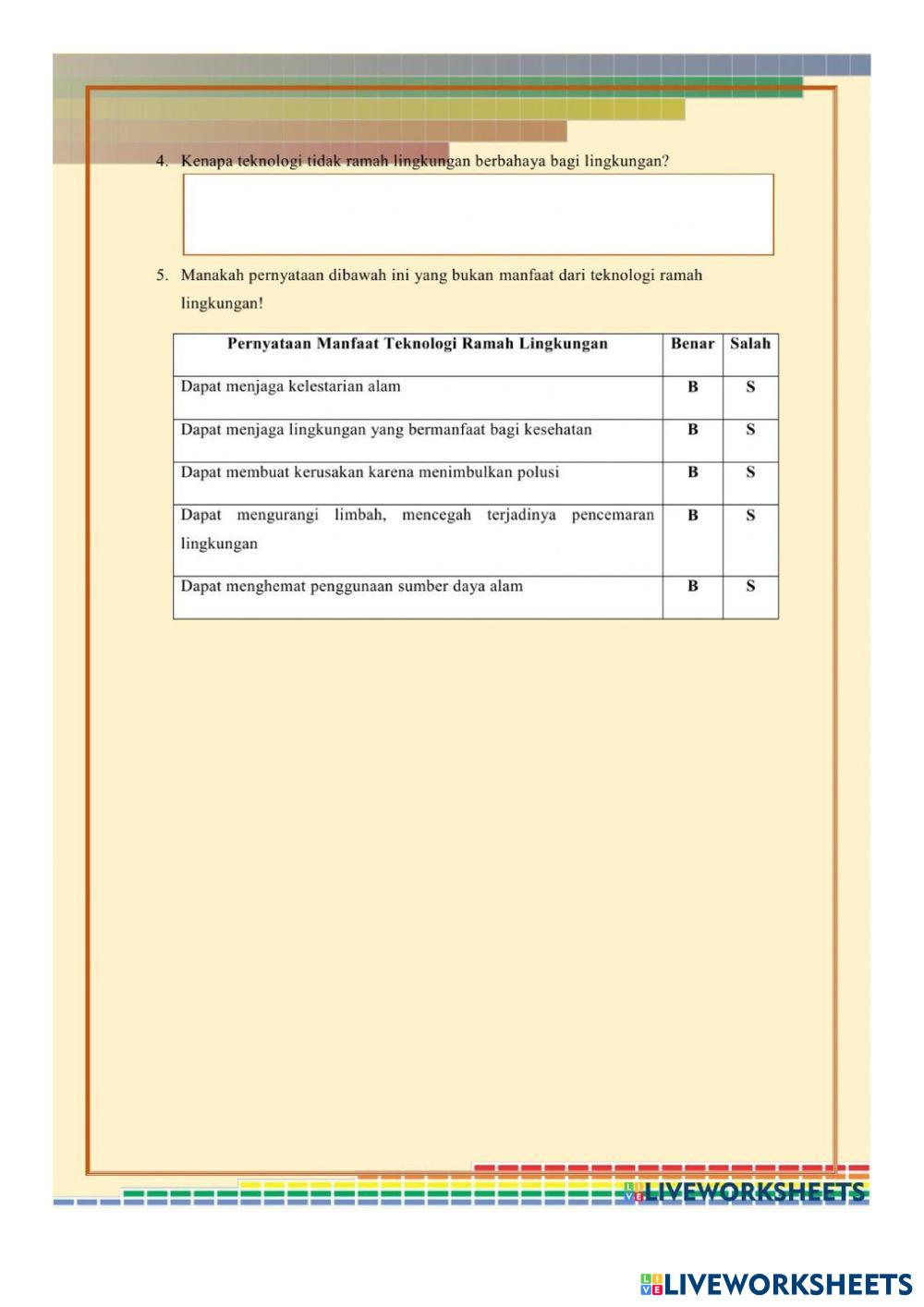 4. Kenapa teknologi tidak ramah lingkungan berbahaya bagi lingkungan?

5. Manakah pernyataan dibawah ini yang bukan manfaat dari teknologi ramah lingkungan!

| Pernyataan Manfaat Teknologi Ramah Lingkungan | Benar | Salah |
|---|---|---|
| Dapat menjaga kelestarian alam | B | S |
| Dapat menjaga lingkungan yang bermanfaat bagi kesehatan | B | S |
| Dapat membuat kerusakan karena menimbulkan polusi | B | S |
| Dapat mengurangi limbah, mencegah terjadinya pencemaran lingkungan | B | S |
| Dapat menghemat penggunaan sumber daya alam | B | S |

LIVEWORKSHEETS

LIVEWORKSHEETS